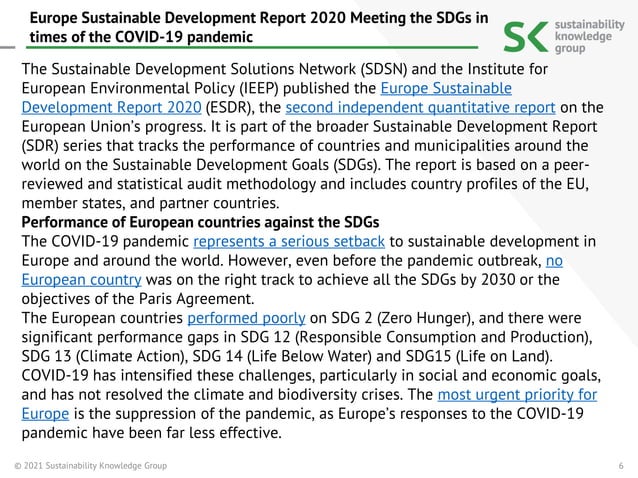 Europe Sustainable Development Report 2020 Meeting the SDGs in times of the COVID-19 pandemic

SK sustainability knowledge group

The Sustainable Development Solutions Network (SDSN) and the Institute for European Environmental Policy (IEEP) published the Europe Sustainable Development Report 2020 (ESDR), the second independent quantitative report on the European Union's progress. It is part of the broader Sustainable Development Report (SDR) series that tracks the performance of countries and municipalities around the world on the Sustainable Development Goals (SDGs). The report is based on a peer-reviewed and statistical audit methodology and includes country profiles of the EU, member states, and partner countries.

Performance of European countries against the SDGs

The COVID-19 pandemic represents a serious setback to sustainable development in Europe and around the world. However, even before the pandemic outbreak, no European country was on the right track to achieve all the SDGs by 2030 or the objectives of the Paris Agreement.

The European countries performed poorly on SDG 2 (Zero Hunger), and there were significant performance gaps in SDG 12 (Responsible Consumption and Production), SDG 13 (Climate Action), SDG 14 (Life Below Water) and SDG15 (Life on Land). COVID-19 has intensified these challenges, particularly in social and economic goals, and has not resolved the climate and biodiversity crises. The most urgent priority for Europe is the suppression of the pandemic, as Europe's responses to the COVID-19 pandemic have been far less effective.

© 2021 Sustainability Knowledge Group

6